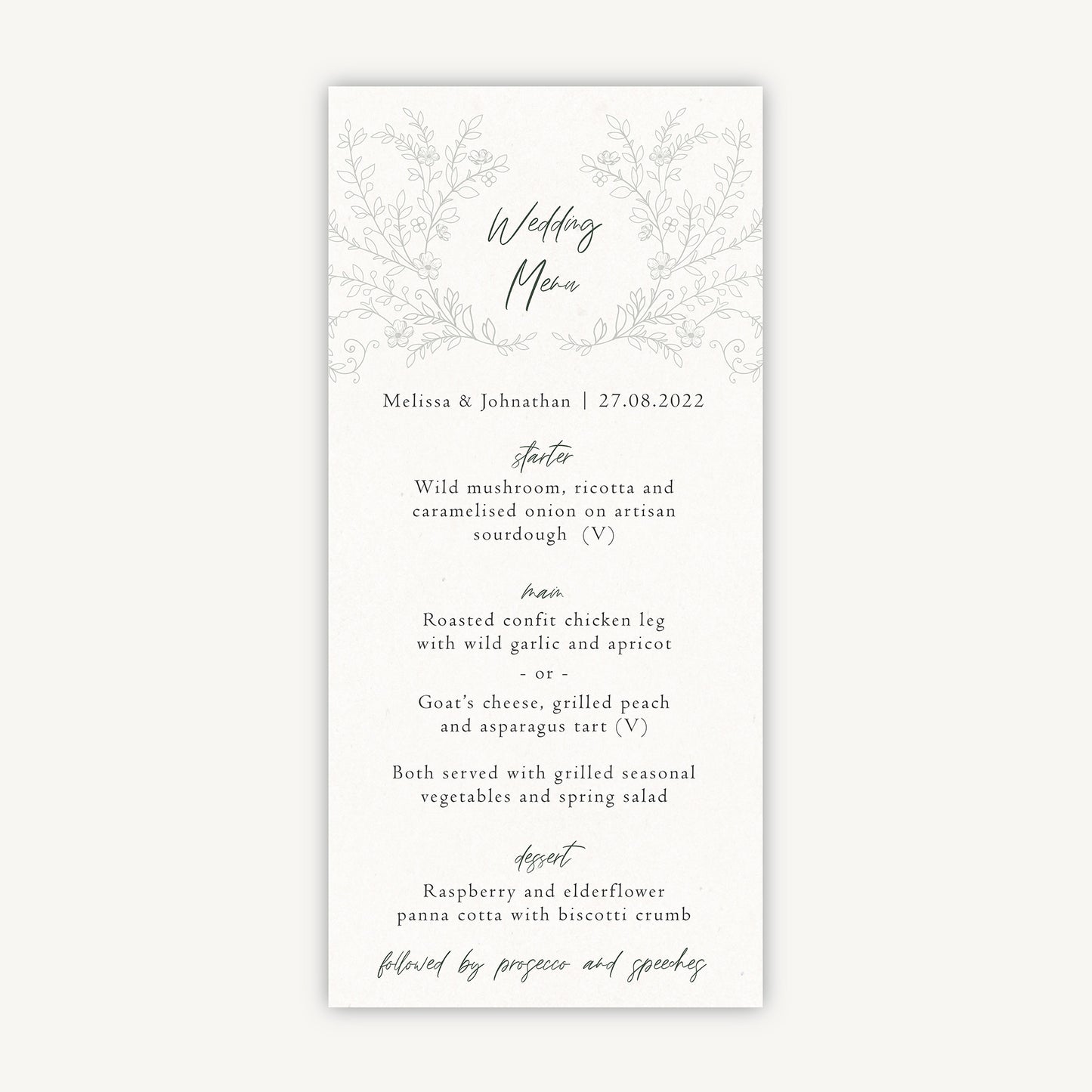 Wedding Menu

Melissa & Johnathan | 27.08.2022

starter

Wild mushroom, ricotta and caramelised onion on artisan sourdough (V)

main

Roasted confit chicken leg with wild garlic and apricot

- or -

Goat's cheese, grilled peach and asparagus tart (V)

Both served with grilled seasonal vegetables and spring salad

dessert

Raspberry and elderflower panna cotta with biscotti crumb

followed by prosecco and speeches